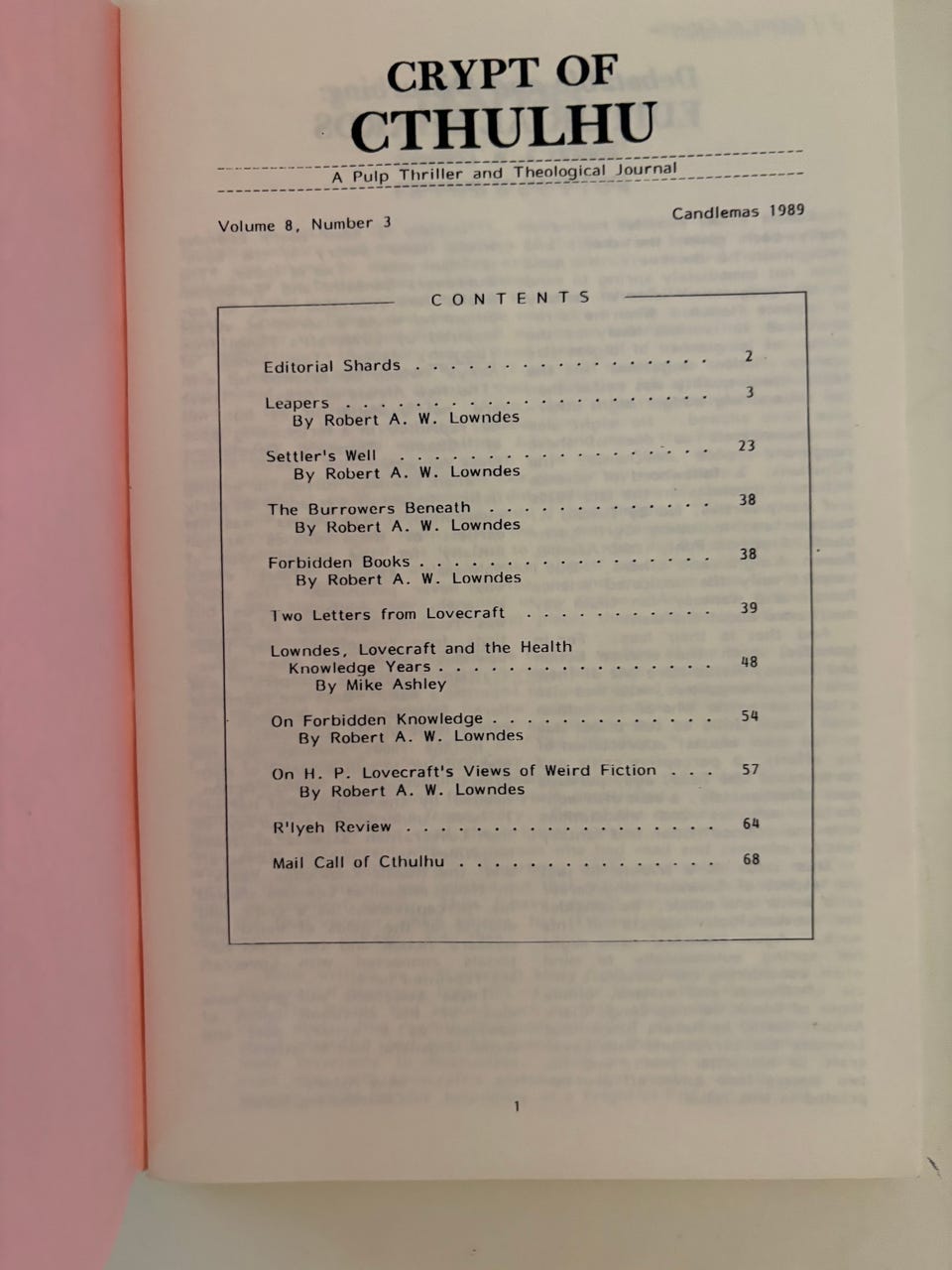 CRYPT OF
CTHULHU

A Pulp Thriller and Theological Journal

Volume 8, Number 3

Candlemas 1989

CONTENTS

Editorial Shards 2

Leapers 3
By Robert A. W. Lowndes

Settler's Well 23
By Robert A. W. Lowndes

The Burrowers Beneath 38
By Robert A. W. Lowndes

Forbidden Books 38
By Robert A. W. Lowndes

Two Letters from Lovecraft 39

Lowndes, Lovecraft and the Health
Knowledge Years 48
By Mike Ashley

On Forbidden Knowledge 54
By Robert A. W. Lowndes

On H. P. Lovecraft's Views of Weird Fiction 57
By Robert A. W. Lowndes

R'lyeh Review 64

Mail Call of Cthulhu 68

1